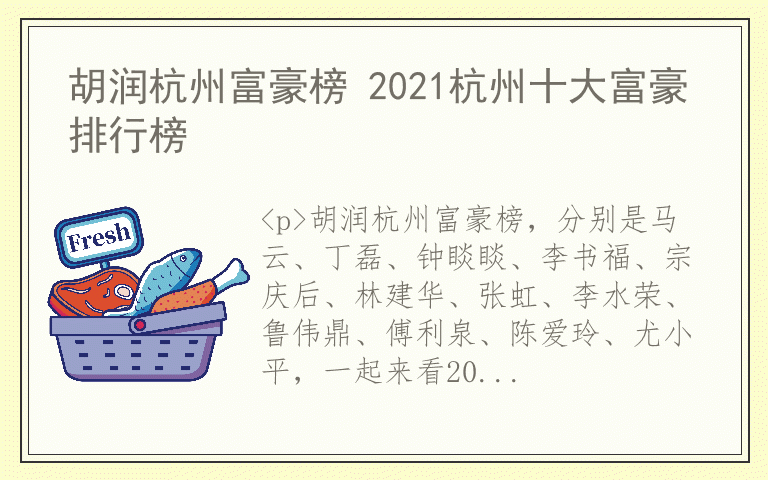 胡润杭州富豪榜 2021杭州十大富豪排行榜

Fresh

<p>胡润杭州富豪榜，分别是马云、丁磊、钟睒睒、李书福、宗庆后、林建华、张虹、李水荣、鲁伟鼎、傅利泉、陈爱玲、尤小平，一起来看20...